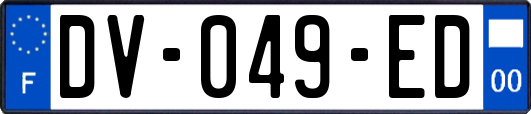 F

DV-049-ED

00